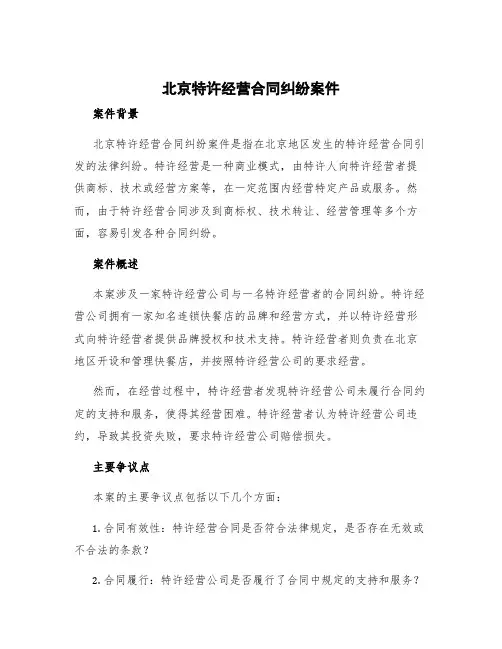 北京特许经营合同纠纷案件

案件背景

北京特许经营合同纠纷案件是指在北京地区发生的特许经营合同引发的法律纠纷。特许经营是一种商业模式，由特许人向特许经营者提供商标、技术或经营方案等，在一定范围内经营特定产品或服务。然而，由于特许经营合同涉及到商标权、技术转让、经营管理等多个方面，容易引发各种合同纠纷。

案件概述

本案涉及一家特许经营公司与一名特许经营者的合同纠纷。特许经营公司拥有一家知名连锁快餐店的品牌和经营方式，并以特许经营形式向特许经营者提供品牌授权和技术支持。特许经营者则负责在北京地区开设和管理快餐店，并按照特许经营公司的要求经营。

然而，在经营过程中，特许经营者发现特许经营公司未履行合同约定的支持和服务，使得其经营困难。特许经营者认为特许经营公司违约，导致其投资失败，要求特许经营公司赔偿损失。

主要争议点

本案的主要争议点包括以下几个方面：

1. 合同有效性：特许经营合同是否符合法律规定，是否存在无效或不合法的条款？

2. 合同履行：特许经营公司是否履行了合同中规定的支持和服务？